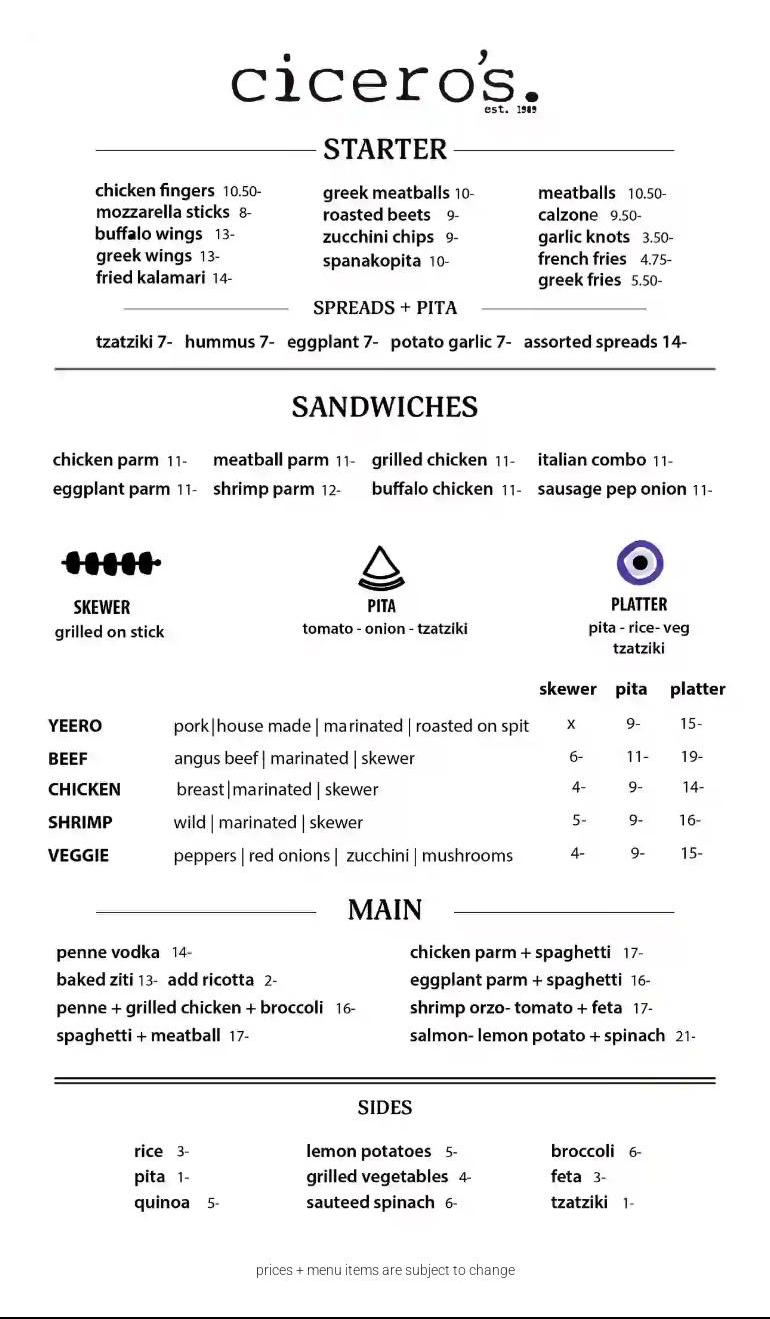 cicero's.
est. 1989

STARTER

chicken fingers 10.50-
mozzarella sticks 8-
buffalo wings 13-
greek wings 13-
fried kalamari 14-

greek meatballs 10-
roasted beets 9-
zucchini chips 9-
spanakopita 10-

meatballs 10.50-
calzone 9.50-
garlic knots 3.50-
french fries 4.75-
greek fries 5.50-

SPREADS + PITA

tzatziki 7- hummus 7- eggplant 7- potato garlic 7- assorted spreads 14-

SANDWICHES

chicken parm 11- meatball parm 11- grilled chicken 11- italian combo 11-
eggplant parm 11- shrimp parm 12- buffalo chicken 11- sausage pep onion 11-

SKEWER
grilled on stick

PITA
tomato - onion - tzatziki

PLATTER
pita - rice- veg
tzatziki

| | | skewer | pita | platter |
|---|---|---|---|---|
| YEERO | pork\|house made \| marinated \| roasted on spit | x | 9- | 15- |
| BEEF | angus beef \| marinated \| skewer | 6- | 11- | 19- |
| CHICKEN | breast\|marinated \| skewer | 4- | 9- | 14- |
| SHRIMP | wild \| marinated \| skewer | 5- | 9- | 16- |
| VEGGIE | peppers \| red onions \| zucchini \| mushrooms | 4- | 9- | 15- |

MAIN

penne vodka 14-
baked ziti 13- add ricotta 2-
penne + grilled chicken + broccoli 16-
spaghetti + meatball 17-

chicken parm + spaghetti 17-
eggplant parm + spaghetti 16-
shrimp orzo- tomato + feta 17-
salmon- lemon potato + spinach 21-

SIDES

rice 3-
pita 1-
quinoa 5-

lemon potatoes 5-
grilled vegetables 4-
sauteed spinach 6-

broccoli 6-
feta 3-
tzatziki 1-

prices + menu items are subject to change